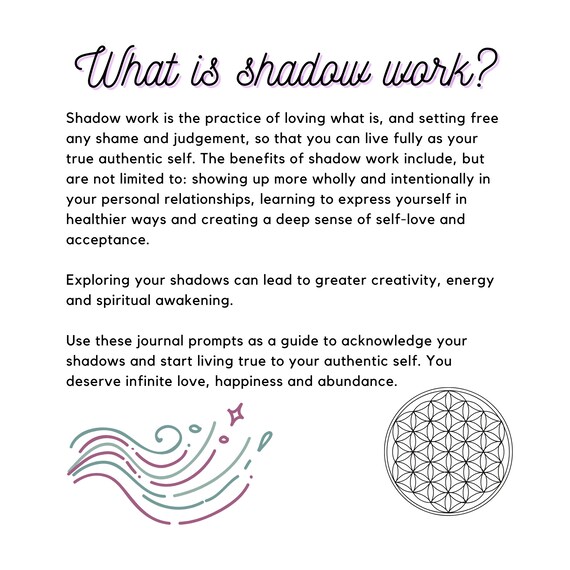 What is shadow work?

Shadow work is the practice of loving what is, and setting free any shame and judgement, so that you can live fully as your true authentic self. The benefits of shadow work include, but are not limited to: showing up more wholly and intentionally in your personal relationships, learning to express yourself in healthier ways and creating a deep sense of self-love and acceptance.

Exploring your shadows can lead to greater creativity, energy and spiritual awakening.

Use these journal prompts as a guide to acknowledge your shadows and start living true to your authentic self. You deserve infinite love, happiness and abundance.